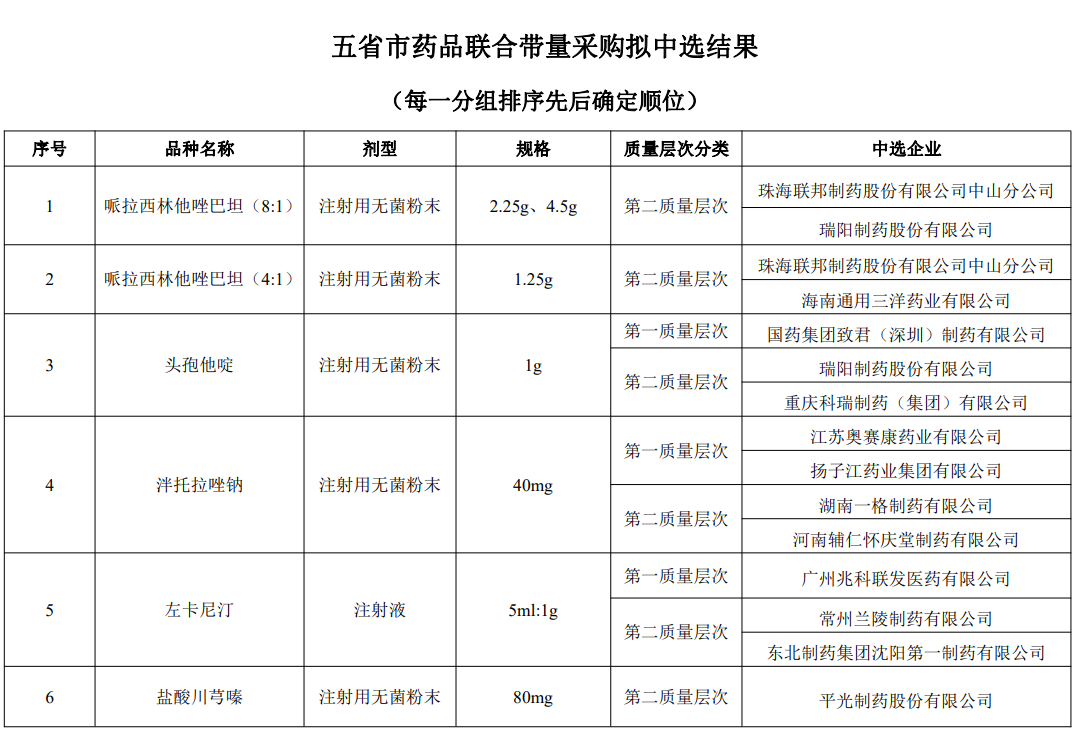 五省市药品联合带量采购拟中选结果

（每一分组排序先后确定顺位）

| 序号 | 品种名称 | 剂型 | 规格 | 质量层次分类 | 中选企业 |
|---|---|---|---|---|---|
| 1 | 哌拉西林他唑巴坦（8:1） | 注射用无菌粉末 | 2.25g、4.5g | 第二质量层次 | 珠海联邦制药股份有限公司中山分公司 |
| | | | | | 瑞阳制药股份有限公司 |
| 2 | 哌拉西林他唑巴坦（4:1） | 注射用无菌粉末 | 1.25g | 第二质量层次 | 珠海联邦制药股份有限公司中山分公司 |
| | | | | | 海南通用三洋药业有限公司 |
| 3 | 头孢他啶 | 注射用无菌粉末 | 1g | 第一质量层次 | 国药集团致君（深圳）制药有限公司 |
| | | | | 第二质量层次 | 瑞阳制药股份有限公司 |
| | | | | | 重庆科瑞制药（集团）有限公司 |
| 4 | 泮托拉唑钠 | 注射用无菌粉末 | 40mg | 第一质量层次 | 江苏奥赛康药业有限公司 |
| | | | | | 扬子江药业集团有限公司 |
| | | | | 第二质量层次 | 湖南一格制药有限公司 |
| | | | | | 河南辅仁怀庆堂制药有限公司 |
| 5 | 左卡尼汀 | 注射液 | 5ml:1g | 第一质量层次 | 广州兆科联发医药有限公司 |
| | | | | 第二质量层次 | 常州兰陵制药有限公司 |
| | | | | | 东北制药集团沈阳第一制药有限公司 |
| 6 | 盐酸川芎嗪 | 注射用无菌粉末 | 80mg | 第二质量层次 | 平光制药股份有限公司 |